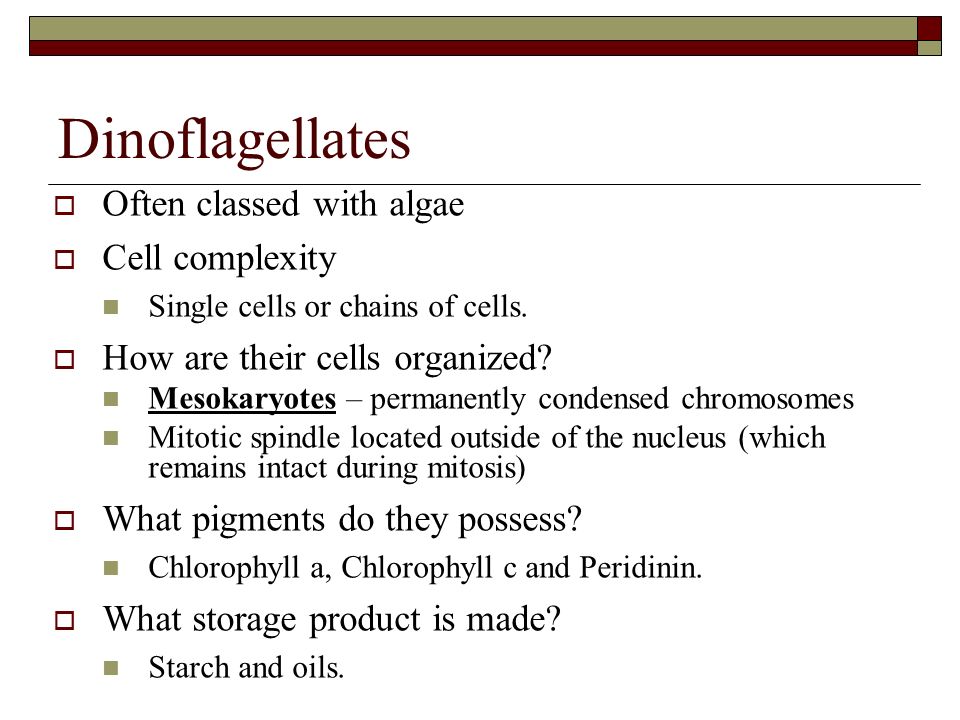 Dinoflagellates

Often classed with algae

Cell complexity

Single cells or chains of cells.

How are their cells organized?

Mesokaryotes – permanently condensed chromosomes

Mitotic spindle located outside of the nucleus (which remains intact during mitosis)

What pigments do they possess?

Chlorophyll a, Chlorophyll c and Peridinin.

What storage product is made?

Starch and oils.